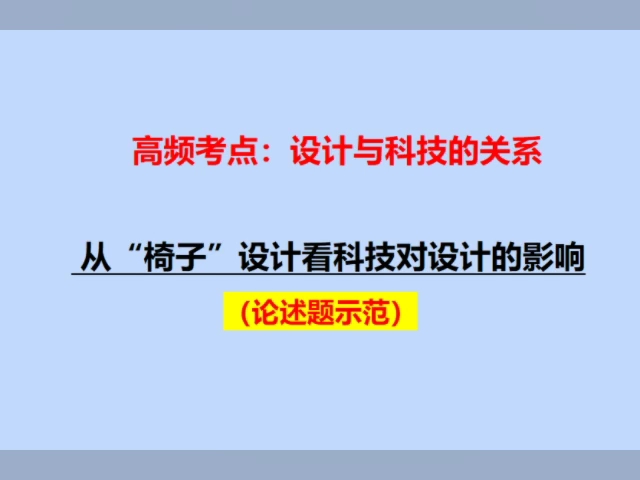 高频考点：设计与科技的关系

从“椅子”设计看科技对设计的影响

（论述题示范）